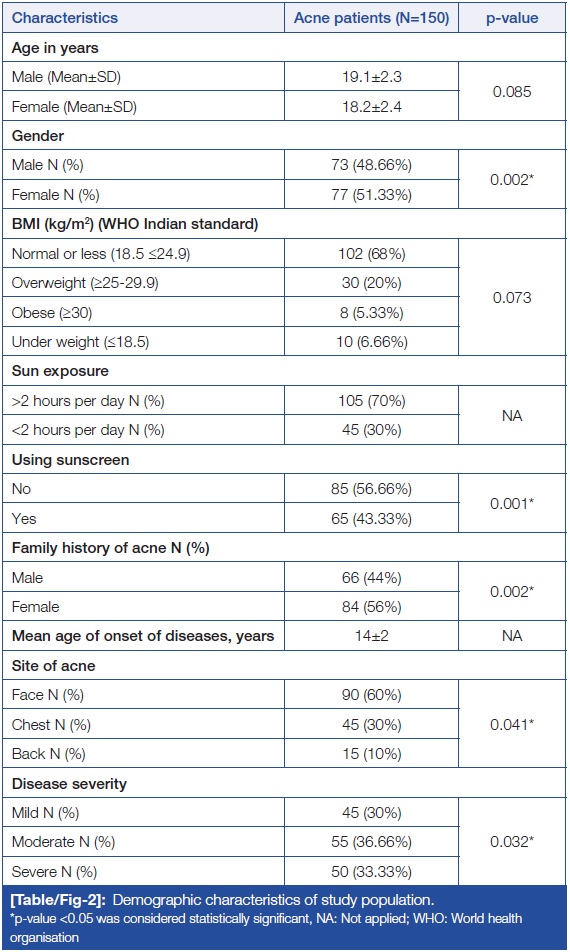 | Characteristics | Acne patients (N=150) | p-value |
|---|---|---|
| **Age in years** | | |
| Male (Mean±SD) | 19.1±2.3 | 0.085 |
| Female (Mean±SD) | 18.2±2.4 | |
| **Gender** | | |
| Male N (%) | 73 (48.66%) | 0.002* |
| Female N (%) | 77 (51.33%) | |
| **BMI (kg/m$^2$) (WHO Indian standard)** | | |
| Normal or less (18.5 ≤24.9) | 102 (68%) | 0.073 |
| Overweight (≥25-29.9) | 30 (20%) | |
| Obese (≥30) | 8 (5.33%) | |
| Under weight (≤18.5) | 10 (6.66%) | |
| **Sun exposure** | | |
| >2 hours per day N (%) | 105 (70%) | NA |
| <2 hours per day N (%) | 45 (30%) | |
| **Using sunscreen** | | |
| No | 85 (56.66%) | 0.001* |
| Yes | 65 (43.33%) | |
| **Family history of acne N (%)** | | |
| Male | 66 (44%) | 0.002* |
| Female | 84 (56%) | |
| **Mean age of onset of diseases, years** | 14±2 | NA |
| **Site of acne** | | |
| Face N (%) | 90 (60%) | 0.041* |
| Chest N (%) | 45 (30%) | |
| Back N (%) | 15 (10%) | |
| **Disease severity** | | |
| Mild N (%) | 45 (30%) | 0.032* |
| Moderate N (%) | 55 (36.66%) | |
| Severe N (%) | 50 (33.33%) | |

**[Table/Fig-2]:** Demographic characteristics of study population.
*p-value <0.05 was considered statistically significant, NA: Not applied; WHO: World health organisation